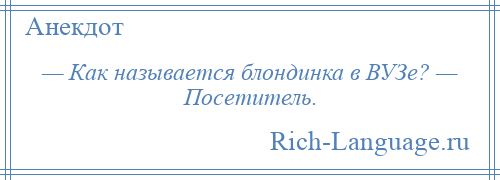 Анекдот

— Как называется блондинка в ВУЗе? — Посетитель.

Rich-Language.ru